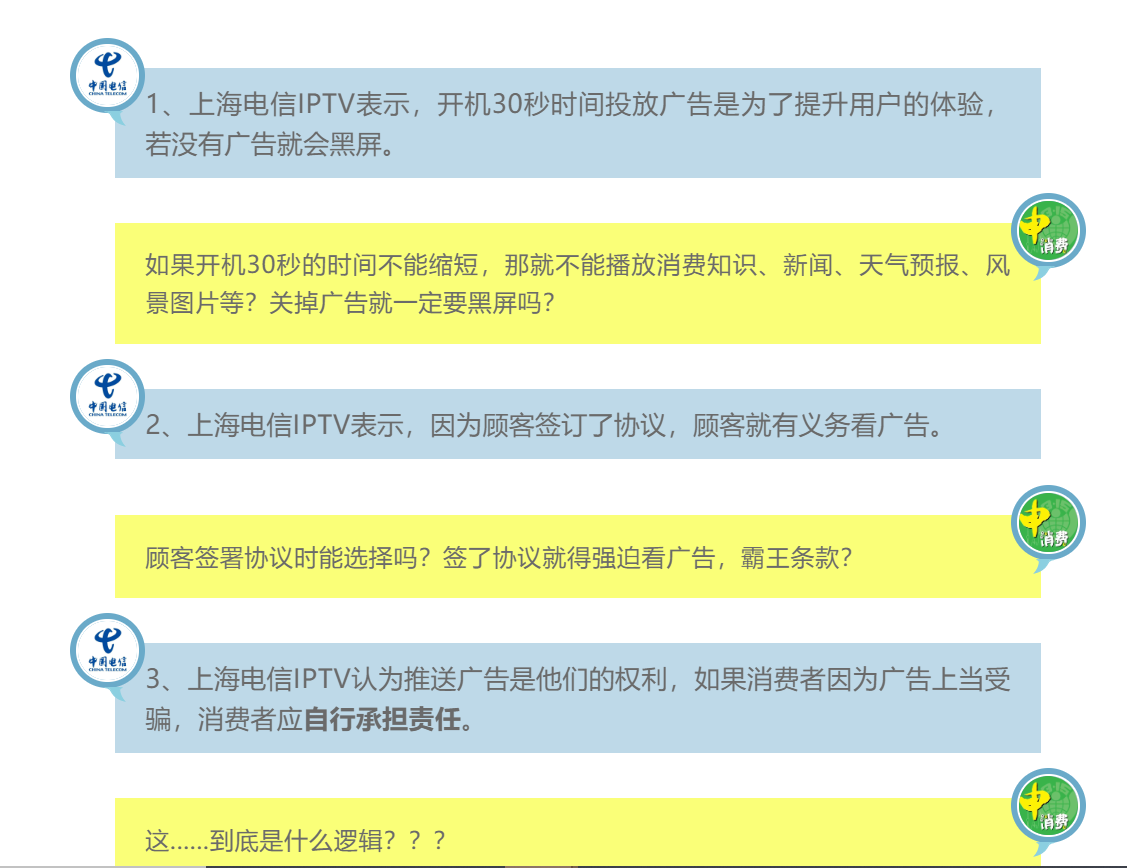 中国电信
CHINA TELECOM

1、上海电信IPTV表示，开机30秒时间投放广告是为了提升用户的体验，若没有广告就会黑屏。

中
消费

如果开机30秒的时间不能缩短，那就不能播放消费知识、新闻、天气预报、风景图片等？关掉广告就一定要黑屏吗？

中国电信
CHINA TELECOM

2、上海电信IPTV表示，因为顾客签订了协议，顾客就有义务看广告。

中
消费

顾客签署协议时能选择吗？签了协议就得强迫看广告，霸王条款？

中国电信
CHINA TELECOM

3、上海电信IPTV认为推送广告是他们的权利，如果消费者因为广告上当受骗，消费者应自行承担责任。

中
消费

这......到底是什么逻辑？？？